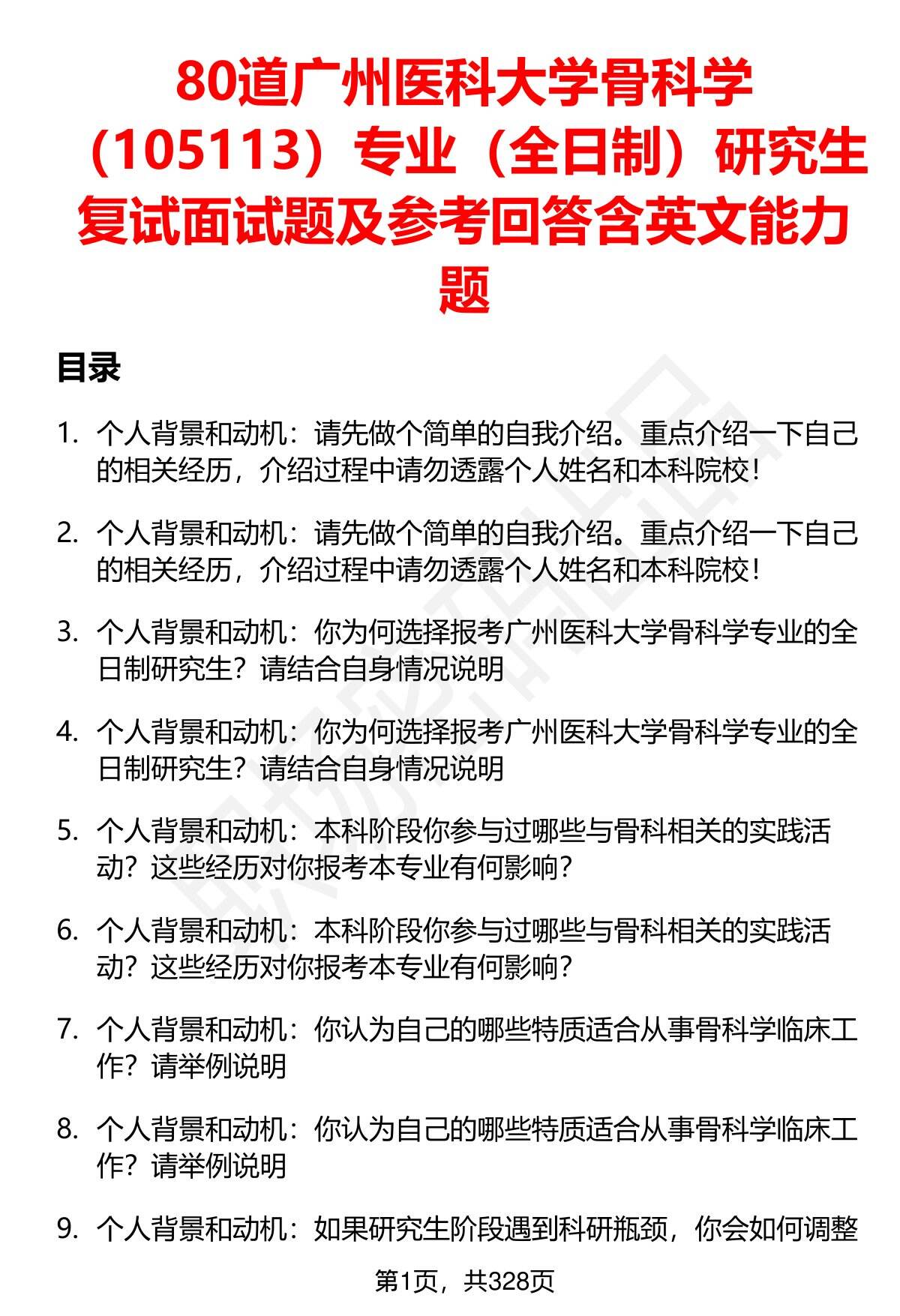 80道广州医科大学骨科学（105113）专业（全日制）研究生复试面试题及参考回答含英文能力题

目录

1. 个人背景和动机：请先做个简单的自我介绍。重点介绍一下自己的相关经历，介绍过程中请勿透露个人姓名和本科院校！

2. 个人背景和动机：请先做个简单的自我介绍。重点介绍一下自己的相关经历，介绍过程中请勿透露个人姓名和本科院校！

3. 个人背景和动机：你为何选择报考广州医科大学骨科学专业的全日制研究生？请结合自身情况说明

4. 个人背景和动机：你为何选择报考广州医科大学骨科学专业的全日制研究生？请结合自身情况说明

5. 个人背景和动机：本科阶段你参与过哪些与骨科相关的实践活动？这些经历对你报考本专业有何影响？

6. 个人背景和动机：本科阶段你参与过哪些与骨科相关的实践活动？这些经历对你报考本专业有何影响？

7. 个人背景和动机：你认为自己的哪些特质适合从事骨科学临床工作？请举例说明

8. 个人背景和动机：你认为自己的哪些特质适合从事骨科学临床工作？请举例说明

9. 个人背景和动机：如果研究生阶段遇到科研瓶颈，你会如何调整

第1页，共328页